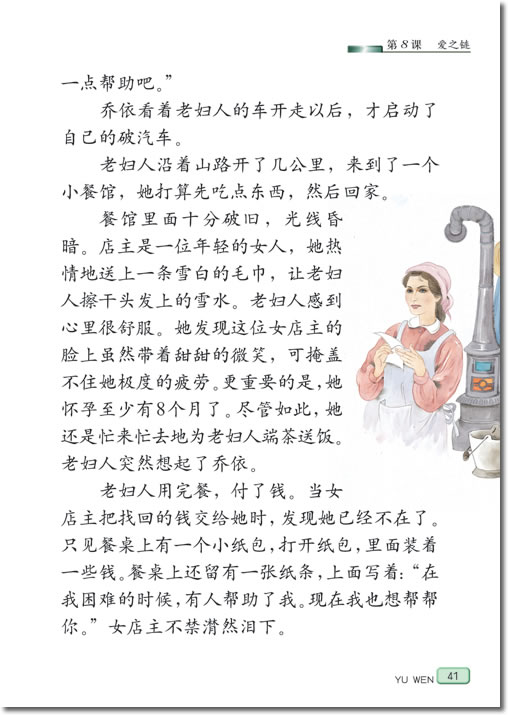 第8课　爱之链

一点帮助吧。”

乔依看着老妇人的车开走以后，才启动了自己的破汽车。

老妇人沿着山路开了几公里，来到了一个小餐馆，她打算先吃点东西，然后回家。

餐馆里面十分破旧，光线昏暗。店主是一位年轻的女人，她热情地送上一条雪白的毛巾，让老妇人擦干头发上的雪水。老妇人感到心里很舒服。她发现这位女店主的脸上虽然带着甜甜的微笑，可掩盖不住她极度的疲劳。更重要的是，她怀孕至少有8个月了。尽管如此，她还是忙来忙去地为老妇人端茶送饭。老妇人突然想起了乔依。

老妇人用完餐，付了钱。当女店主把找回的钱交给她时，发现她已经不在了。只见餐桌上有一个小纸包，打开纸包，里面装着一些钱。餐桌上还留有一张纸条，上面写着：“在我困难的时候，有人帮助了我。现在我也想帮帮你。”女店主不禁潸然泪下。

YU WEN 41